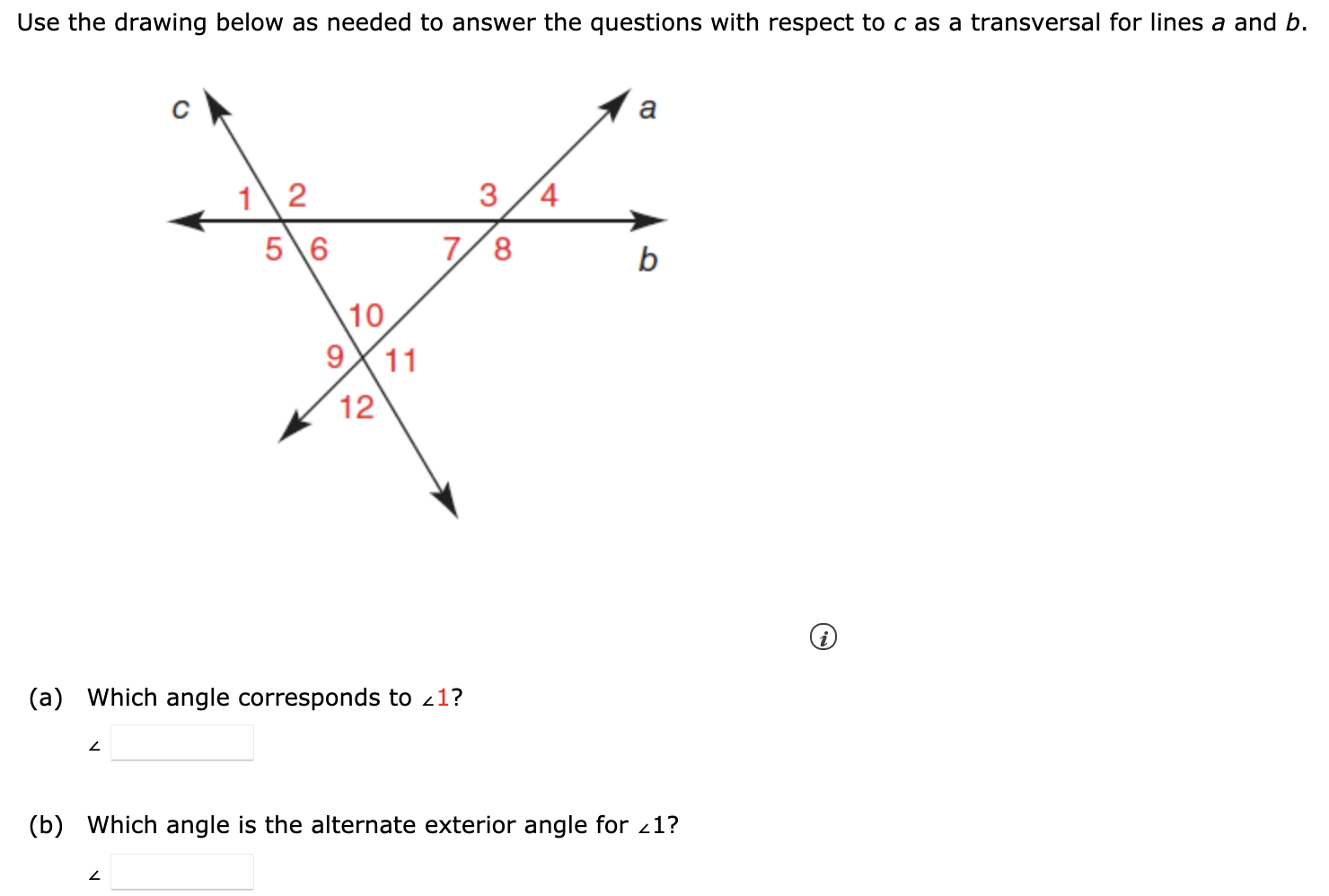 Use the drawing below as needed to answer the questions with respect to $c$ as a transversal for lines $a$ and $b$.

c

a

1 2

3 4

5 6

7 8

b

10

9 11

12

(a) Which angle corresponds to $\angle 1$?

$\angle$

(b) Which angle is the alternate exterior angle for $\angle 1$?

$\angle$